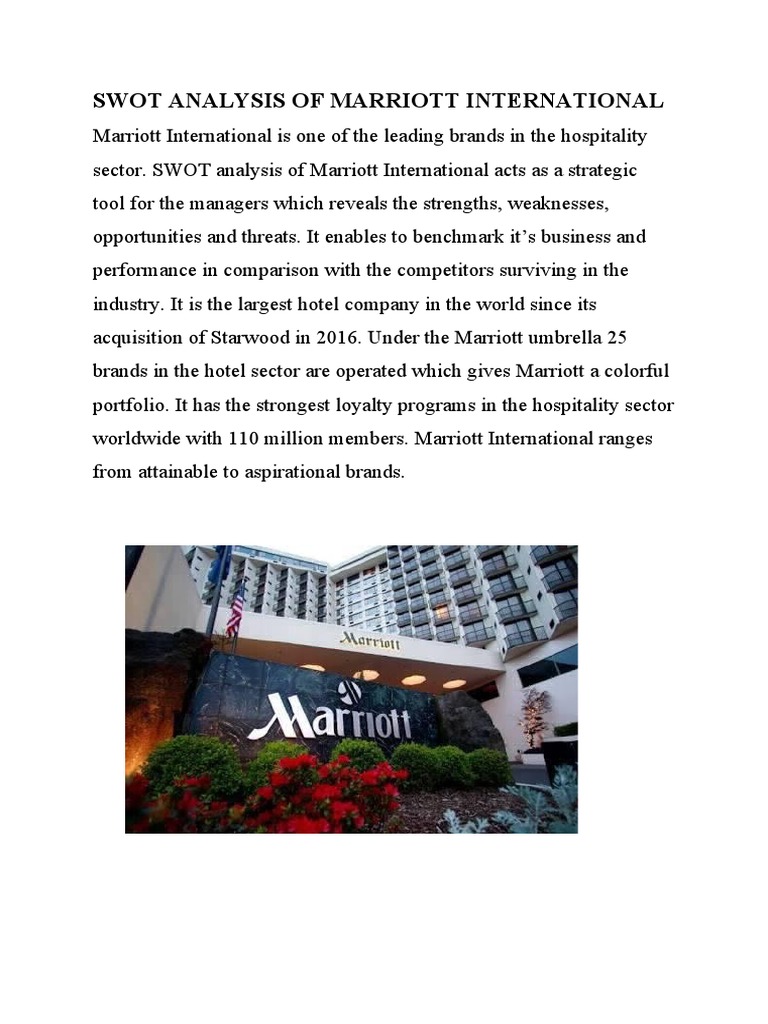 SWOT ANALYSIS OF MARRIOTT INTERNATIONAL

Marriott International is one of the leading brands in the hospitality sector. SWOT analysis of Marriott International acts as a strategic tool for the managers which reveals the strengths, weaknesses, opportunities and threats. It enables to benchmark it's business and performance in comparison with the competitors surviving in the industry. It is the largest hotel company in the world since its acquisition of Starwood in 2016. Under the Marriott umbrella 25 brands in the hotel sector are operated which gives Marriott a colorful portfolio. It has the strongest loyalty programs in the hospitality sector worldwide with 110 million members. Marriott International ranges from attainable to aspirational brands.

Marriott

Marriott